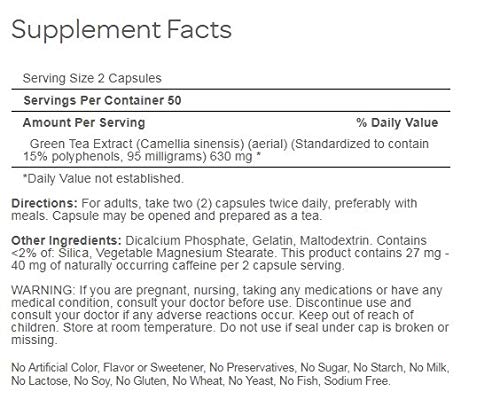 Supplement Facts

Serving Size 2 Capsules

Servings Per Container 50

Amount Per Serving % Daily Value

Green Tea Extract (Camellia sinensis) (aerial) (Standardized to contain 15% polyphenols, 95 milligrams) 630 mg *

*Daily Value not established.

Directions: For adults, take two (2) capsules twice daily, preferably with meals. Capsule may be opened and prepared as a tea.

Other Ingredients: Dicalcium Phosphate, Gelatin, Maltodextrin. Contains <2% of: Silica, Vegetable Magnesium Stearate. This product contains 27 mg - 40 mg of naturally occurring caffeine per 2 capsule serving.

WARNING: If you are pregnant, nursing, taking any medications or have any medical condition, consult your doctor before use. Discontinue use and consult your doctor if any adverse reactions occur. Keep out of reach of children. Store at room temperature. Do not use if seal under cap is broken or missing.

No Artificial Color, Flavor or Sweetener, No Preservatives, No Sugar, No Starch, No Milk, No Lactose, No Soy, No Gluten, No Wheat, No Yeast, No Fish, Sodium Free.